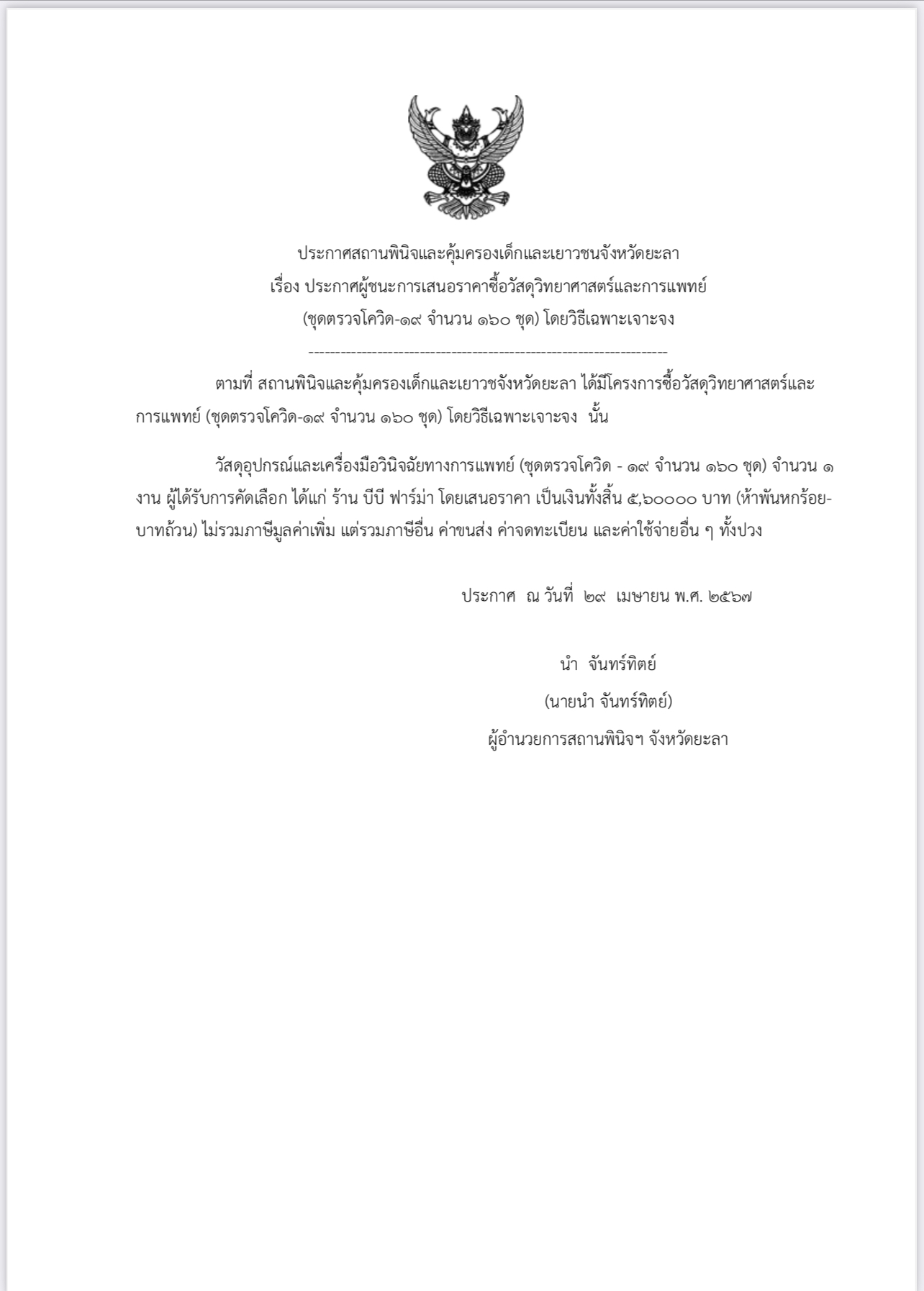 ประกาศสถานพินิจและคุ้มครองเด็กและเยาวชนจังหวัดยะลา
เรื่อง ประกาศผู้ชนะการเสนอราคาซื้อวัสดุวิทยาศาสตร์และการแพทย์
(ชุดตรวจโควิด-๑๙ จำนวน ๑๖๐ ชุด) โดยวิธีเฉพาะเจาะจง
--------------------------------------------------------------------

ตามที่ สถานพินิจและคุ้มครองเด็กและเยาวชจังหวัดยะลา ได้มีโครงการซื้อวัสดุวิทยาศาสตร์และการแพทย์ (ชุดตรวจโควิด-๑๙ จำนวน ๑๖๐ ชุด) โดยวิธีเฉพาะเจาะจง นั้น

วัสดุอุปกรณ์และเครื่องมือวินิจฉัยทางการแพทย์ (ชุดตรวจโควิด - ๑๙ จำนวน ๑๖๐ ชุด) จำนวน ๑ งาน ผู้ได้รับการคัดเลือก ได้แก่ ร้าน บีบี ฟาร์ม่า โดยเสนอราคา เป็นเงินทั้งสิ้น ๕,๖๐๐๐๐ บาท (ห้าพันหกร้อย-บาทถ้วน) ไม่รวมภาษีมูลค่าเพิ่ม แต่รวมภาษีอื่น ค่าขนส่ง ค่าจดทะเบียน และค่าใช้จ่ายอื่น ๆ ทั้งปวง

ประกาศ ณ วันที่ ๒๙ เมษายน พ.ศ. ๒๕๖๗

นำ จันทร์ทิตย์
(นายนำ จันทร์ทิตย์)
ผู้อำนวยการสถานพินิจฯ จังหวัดยะลา